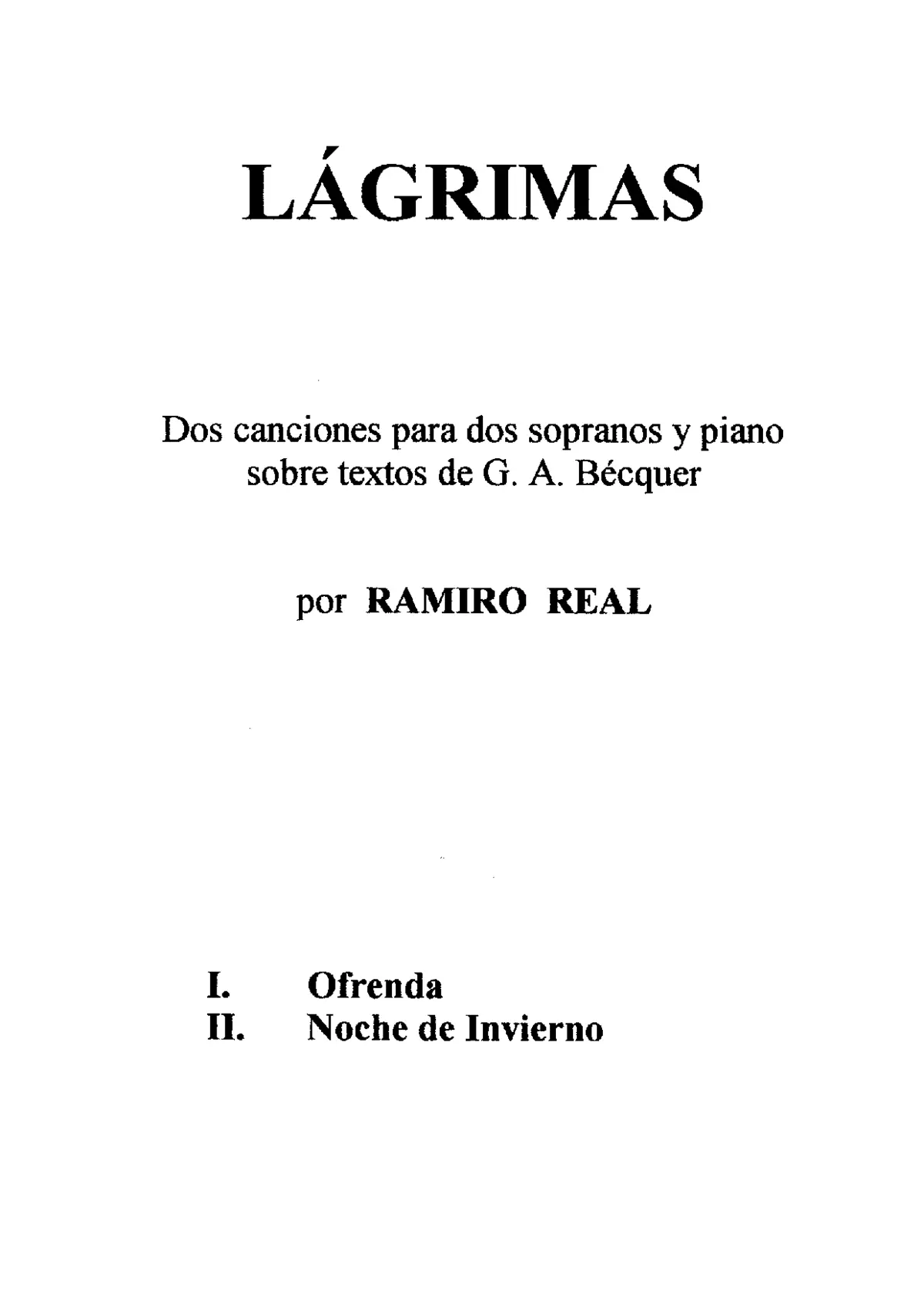 LÁGRIMAS

Dos canciones para dos sopranos y piano
sobre textos de G. A. Bécquer

por RAMIRO REAL

I. Ofrenda
II. Noche de Invierno